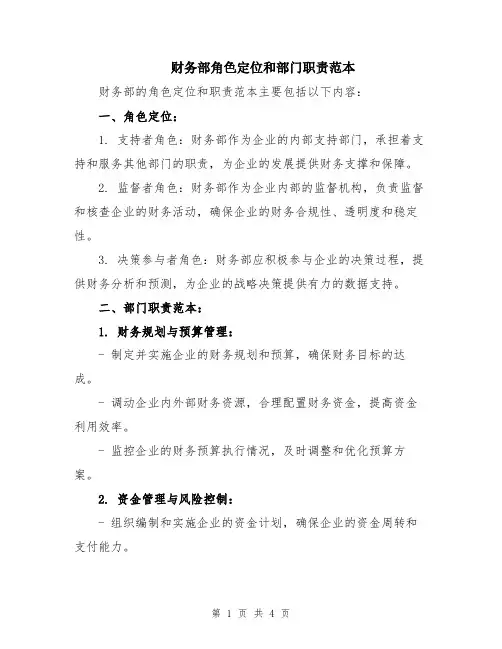 财务部角色定位和部门职责范本

财务部的角色定位和职责范本主要包括以下内容：

一、角色定位：

1. 支持者角色：财务部作为企业的内部支持部门，承担着支持和服务其他部门的职责，为企业的发展提供财务支撑和保障。

2. 监督者角色：财务部作为企业内部的监督机构，负责监督和核查企业的财务活动，确保企业的财务合规性、透明度和稳定性。

3. 决策参与者角色：财务部应积极参与企业的决策过程，提供财务分析和预测，为企业的战略决策提供有力的数据支持。

二、部门职责范本：

1. 财务规划与预算管理：

- 制定并实施企业的财务规划和预算，确保财务目标的达成。

- 调动企业内外部财务资源，合理配置财务资金，提高资金利用效率。

- 监控企业的财务预算执行情况，及时调整和优化预算方案。

2. 资金管理与风险控制：

- 组织编制和实施企业的资金计划，确保企业的资金周转和支付能力。

第 1 页 共 4 页